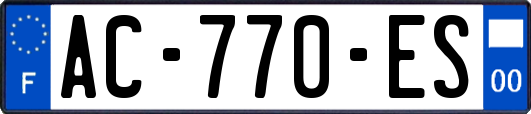 F
AC-770-ES
00